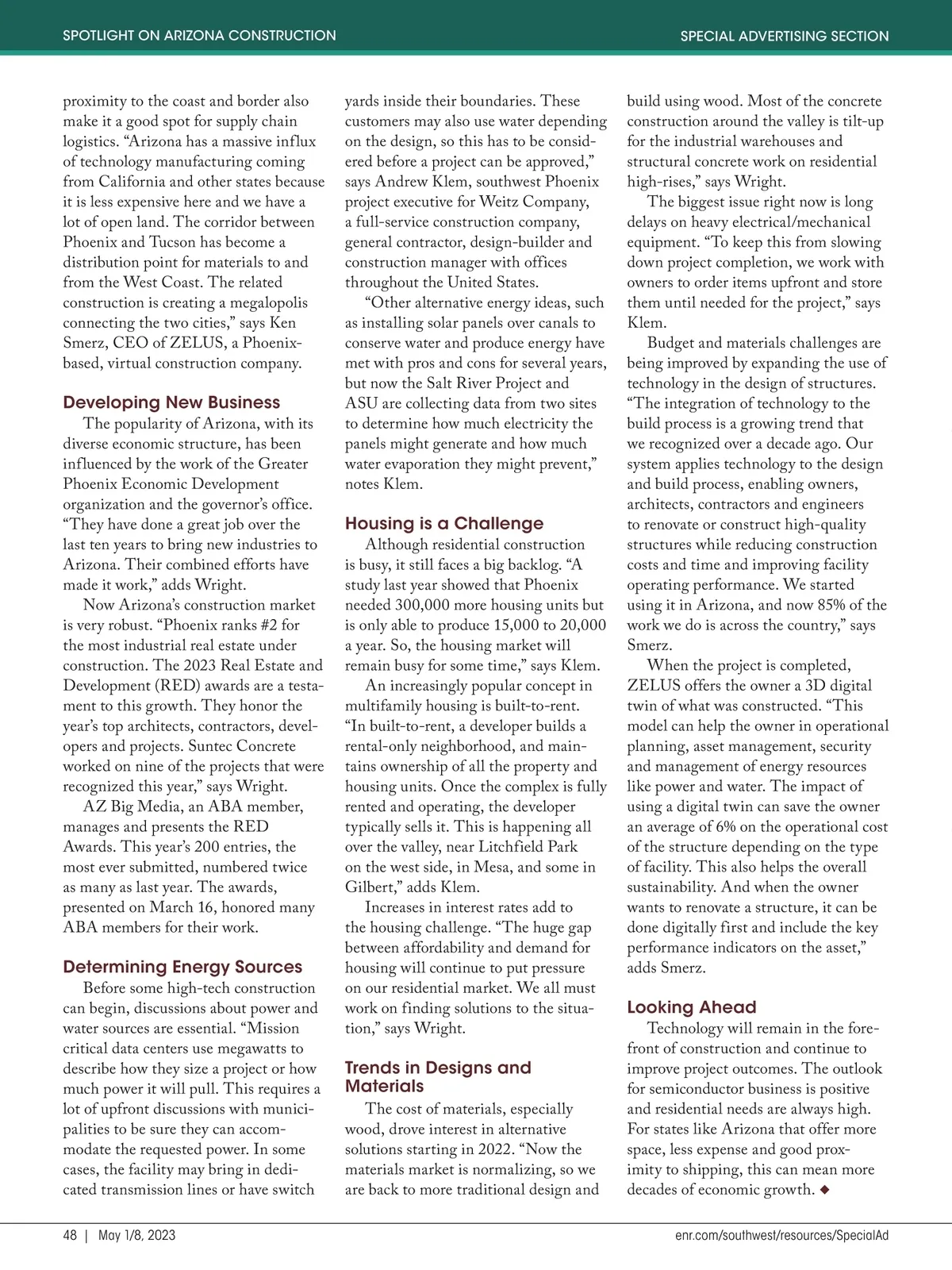 SPOTLIGHT ON ARIZONA CONSTRUCTION

SPECIAL ADVERTISING SECTION

proximity to the coast and border also make it a good spot for supply chain logistics. “Arizona has a massive influx of technology manufacturing coming from California and other states because it is less expensive here and we have a lot of open land. The corridor between Phoenix and Tucson has become a distribution point for materials to and from the West Coast. The related construction is creating a megalopolis connecting the two cities,” says Ken Smerz, CEO of ZELUS, a Phoenix-based, virtual construction company.

Developing New Business

The popularity of Arizona, with its diverse economic structure, has been influenced by the work of the Greater Phoenix Economic Development organization and the governor’s office. “They have done a great job over the last ten years to bring new industries to Arizona. Their combined efforts have made it work,” adds Wright.

Now Arizona’s construction market is very robust. “Phoenix ranks #2 for the most industrial real estate under construction. The 2023 Real Estate and Development (RED) awards are a testament to this growth. They honor the year’s top architects, contractors, developers and projects. Suntec Concrete worked on nine of the projects that were recognized this year,” says Wright.

AZ Big Media, an ABA member, manages and presents the RED Awards. This year’s 200 entries, the most ever submitted, numbered twice as many as last year. The awards, presented on March 16, honored many ABA members for their work.

Determining Energy Sources

Before some high-tech construction can begin, discussions about power and water sources are essential. “Mission critical data centers use megawatts to describe how they size a project or how much power it will pull. This requires a lot of upfront discussions with municipalities to be sure they can accommodate the requested power. In some cases, the facility may bring in dedicated transmission lines or have switch yards inside their boundaries. These customers may also use water depending on the design, so this has to be considered before a project can be approved,” says Andrew Klem, southwest Phoenix project executive for Weitz Company, a full-service construction company, general contractor, design-builder and construction manager with offices throughout the United States.

“Other alternative energy ideas, such as installing solar panels over canals to conserve water and produce energy have met with pros and cons for several years, but now the Salt River Project and ASU are collecting data from two sites to determine how much electricity the panels might generate and how much water evaporation they might prevent,” notes Klem.

Housing is a Challenge

Although residential construction is busy, it still faces a big backlog. “A study last year showed that Phoenix needed 300,000 more housing units but is only able to produce 15,000 to 20,000 a year. So, the housing market will remain busy for some time,” says Klem.

An increasingly popular concept in multifamily housing is built-to-rent. “In built-to-rent, a developer builds a rental-only neighborhood, and maintains ownership of all the property and housing units. Once the complex is fully rented and operating, the developer typically sells it. This is happening all over the valley, near Litchfield Park on the west side, in Mesa, and some in Gilbert,” adds Klem.

Increases in interest rates add to the housing challenge. “The huge gap between affordability and demand for housing will continue to put pressure on our residential market. We all must work on finding solutions to the situation,” says Wright.

Trends in Designs and Materials

The cost of materials, especially wood, drove interest in alternative solutions starting in 2022. “Now the materials market is normalizing, so we are back to more traditional design and build using wood. Most of the concrete construction around the valley is tilt-up for the industrial warehouses and structural concrete work on residential high-rises,” says Wright.

The biggest issue right now is long delays on heavy electrical/mechanical equipment. “To keep this from slowing down project completion, we work with owners to order items upfront and store them until needed for the project,” says Klem.

Budget and materials challenges are being improved by expanding the use of technology in the design of structures. “The integration of technology to the build process is a growing trend that we recognized over a decade ago. Our system applies technology to the design and build process, enabling owners, architects, contractors and engineers to renovate or construct high-quality structures while reducing construction costs and time and improving facility operating performance. We started using it in Arizona, and now 85% of the work we do is across the country,” says Smerz.

When the project is completed, ZELUS offers the owner a 3D digital twin of what was constructed. “This model can help the owner in operational planning, asset management, security and management of energy resources like power and water. The impact of using a digital twin can save the owner an average of 6% on the operational cost of the structure depending on the type of facility. This also helps the overall sustainability. And when the owner wants to renovate a structure, it can be done digitally first and include the key performance indicators on the asset,” adds Smerz.

Looking Ahead

Technology will remain in the forefront of construction and continue to improve project outcomes. The outlook for semiconductor business is positive and residential needs are always high. For states like Arizona that offer more space, less expense and good proximity to shipping, this can mean more decades of economic growth. ◆

48 | May 1/8, 2023

enr.com/southwest/resources/SpecialAd